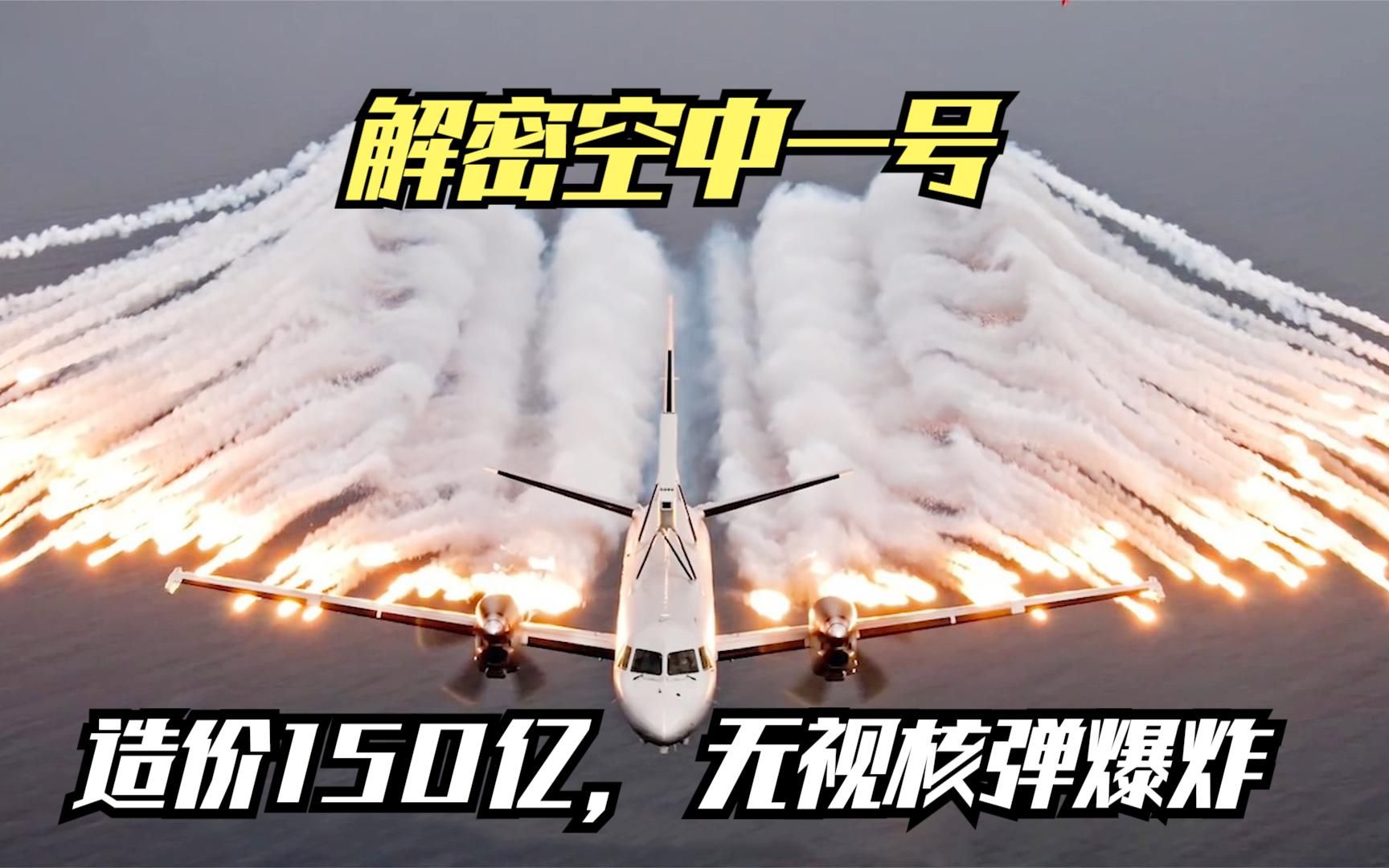 解密空中一号

造价150亿，无视核弹爆炸